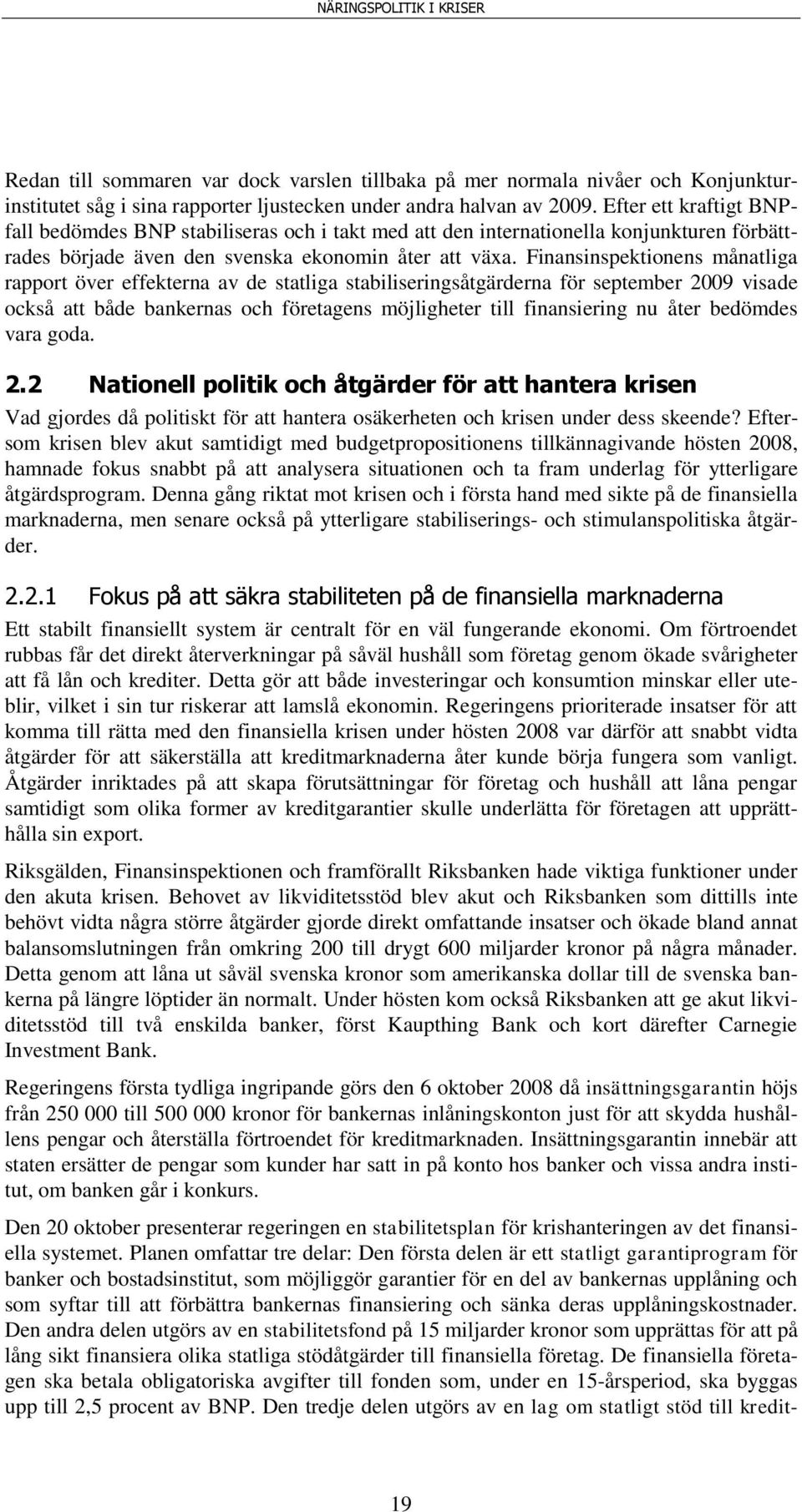 NÄRINGSPOLITIK I KRISER

Redan till sommaren var dock varslen tillbaka på mer normala nivåer och Konjunkturinstitutet såg i sina rapporter ljustecken under andra halvan av 2009. Efter ett kraftigt BNP-fall bedömdes BNP stabiliseras och i takt med att den internationella konjunkturen förbättrades började även den svenska ekonomin åter att växa. Finansinspektionens månatliga rapport över effekterna av de statliga stabiliseringsåtgärderna för september 2009 visade också att både bankernas och företagens möjligheter till finansiering nu åter bedömdes vara goda.

2.2 Nationell politik och åtgärder för att hantera krisen

Vad gjordes då politiskt för att hantera osäkerheten och krisen under dess skeende? Eftersom krisen blev akut samtidigt med budgetpropositionens tillkännagivande hösten 2008, hamnade fokus snabbt på att analysera situationen och ta fram underlag för ytterligare åtgärdsprogram. Denna gång riktat mot krisen och i första hand med sikte på de finansiella marknaderna, men senare också på ytterligare stabiliserings- och stimulanspolitiska åtgärder.

2.2.1 Fokus på att säkra stabiliteten på de finansiella marknaderna

Ett stabilt finansiellt system är centralt för en väl fungerande ekonomi. Om förtroendet rubbas får det direkt återverkningar på såväl hushåll som företag genom ökade svårigheter att få lån och krediter. Detta gör att både investeringar och konsumtion minskar eller uteblir, vilket i sin tur riskerar att lamslå ekonomin. Regeringens prioriterade insatser för att komma till rätta med den finansiella krisen under hösten 2008 var därför att snabbt vidta åtgärder för att säkerställa att kreditmarknaderna åter kunde börja fungera som vanligt. Åtgärder inriktades på att skapa förutsättningar för företag och hushåll att låna pengar samtidigt som olika former av kreditgarantier skulle underlätta för företagen att upprätthålla sin export.

Riksgälden, Finansinspektionen och framförallt Riksbanken hade viktiga funktioner under den akuta krisen. Behovet av likviditetsstöd blev akut och Riksbanken som dittills inte behövt vidta några större åtgärder gjorde direkt omfattande insatser och ökade bland annat balansomslutningen från omkring 200 till drygt 600 miljarder kronor på några månader. Detta genom att låna ut såväl svenska kronor som amerikanska dollar till de svenska bankerna på längre löptider än normalt. Under hösten kom också Riksbanken att ge akut likviditetsstöd till två enskilda banker, först Kaupthing Bank och kort därefter Carnegie Investment Bank.

Regeringens första tydliga ingripande görs den 6 oktober 2008 då insättningsgarantin höjs från 250 000 till 500 000 kronor för bankernas inlåningskonton just för att skydda hushållens pengar och återställa förtroendet för kreditmarknaden. Insättningsgarantin innebär att staten ersätter de pengar som kunder har satt in på konto hos banker och vissa andra institut, om banken går i konkurs.

Den 20 oktober presenterar regeringen en stabilitetsplan för krishanteringen av det finansiella systemet. Planen omfattar tre delar: Den första delen är ett statligt garantiprogram för banker och bostadsinstitut, som möjliggör garantier för en del av bankernas upplåning och som syftar till att förbättra bankernas finansiering och sänka deras upplåningskostnader. Den andra delen utgörs av en stabilitetsfond på 15 miljarder kronor som upprättas för att på lång sikt finansiera olika statliga stödåtgärder till finansiella företag. De finansiella företagen ska betala obligatoriska avgifter till fonden som, under en 15-årsperiod, ska byggas upp till 2,5 procent av BNP. Den tredje delen utgörs av en lag om statligt stöd till kredit-

19